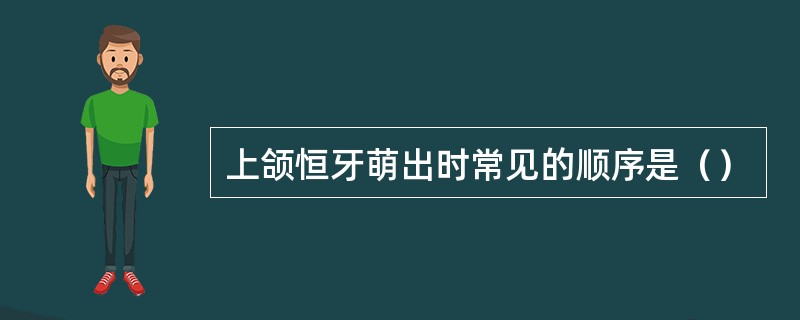 上颌恒牙萌出时常见的顺序是（）